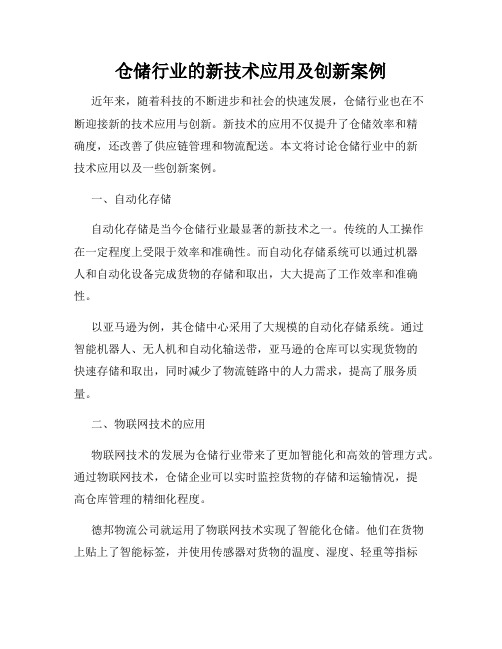 仓储行业的新技术应用及创新案例

近年来，随着科技的不断进步和社会的快速发展，仓储行业也在不断迎接新的技术应用与创新。新技术的应用不仅提升了仓储效率和精确度，还改善了供应链管理和物流配送。本文将讨论仓储行业中的新技术应用以及一些创新案例。

一、自动化存储

自动化存储是当今仓储行业最显著的新技术之一。传统的人工操作在一定程度上受限于效率和准确性。而自动化存储系统可以通过机器人和自动化设备完成货物的存储和取出，大大提高了工作效率和准确性。

以亚马逊为例，其仓储中心采用了大规模的自动化存储系统。通过智能机器人、无人机和自动化输送带，亚马逊的仓库可以实现货物的快速存储和取出，同时减少了物流链路中的人力需求，提高了服务质量。

二、物联网技术的应用

物联网技术的发展为仓储行业带来了更加智能化和高效的管理方式。通过物联网技术，仓储企业可以实时监控货物的存储和运输情况，提高仓库管理的精细化程度。

德邦物流公司就运用了物联网技术实现了智能化仓储。他们在货物上贴上了智能标签，并使用传感器对货物的温度、湿度、轻重等指标